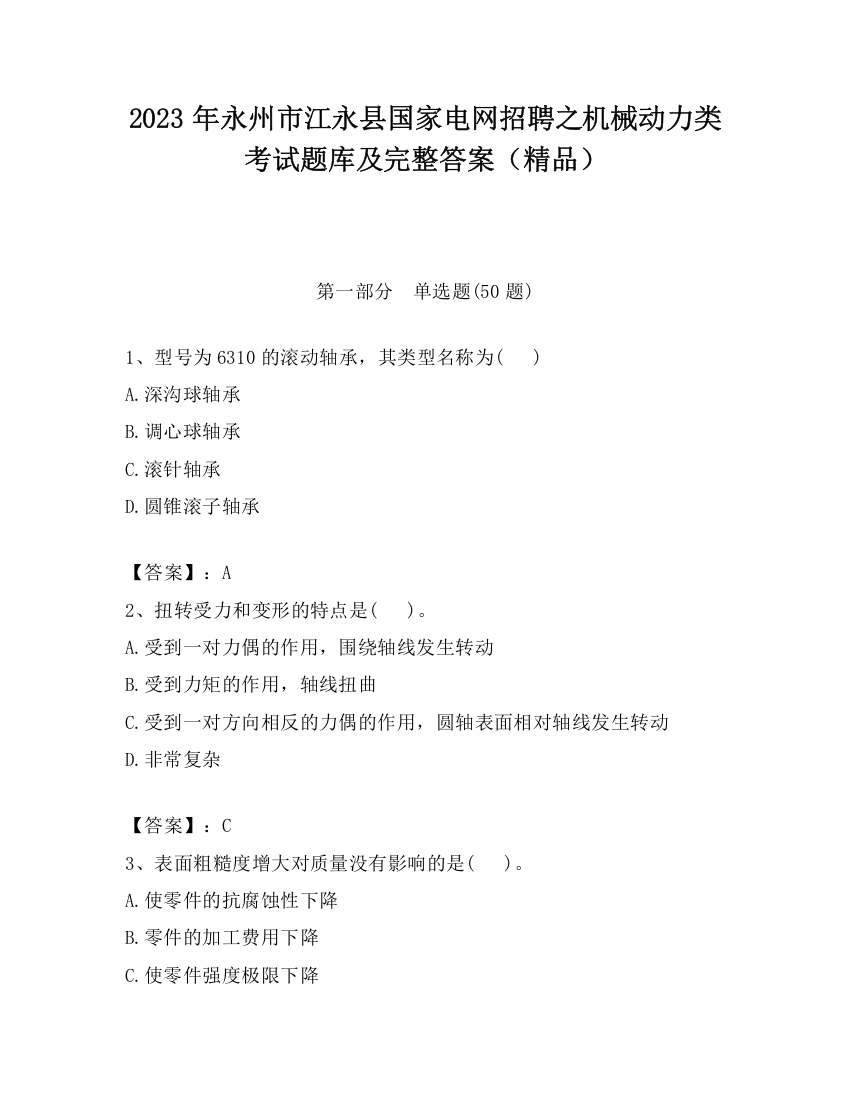 2023 年永州市江永县国家电网招聘之机械动力类考试题库及完整答案（精品）

第一部分　单选题(50 题)

1、型号为 6310 的滚动轴承，其类型名称为(　　)

A.深沟球轴承

B.调心球轴承

C.滚针轴承

D.圆锥滚子轴承

【答案】：A

2、扭转受力和变形的特点是(　　)。

A.受到一对力偶的作用，围绕轴线发生转动

B.受到力矩的作用，轴线扭曲

C.受到一对方向相反的力偶的作用，圆轴表面相对轴线发生转动

D.非常复杂

【答案】：C

3、表面粗糙度增大对质量没有影响的是(　　)。

A.使零件的抗腐蚀性下降

B.零件的加工费用下降

C.使零件强度极限下降